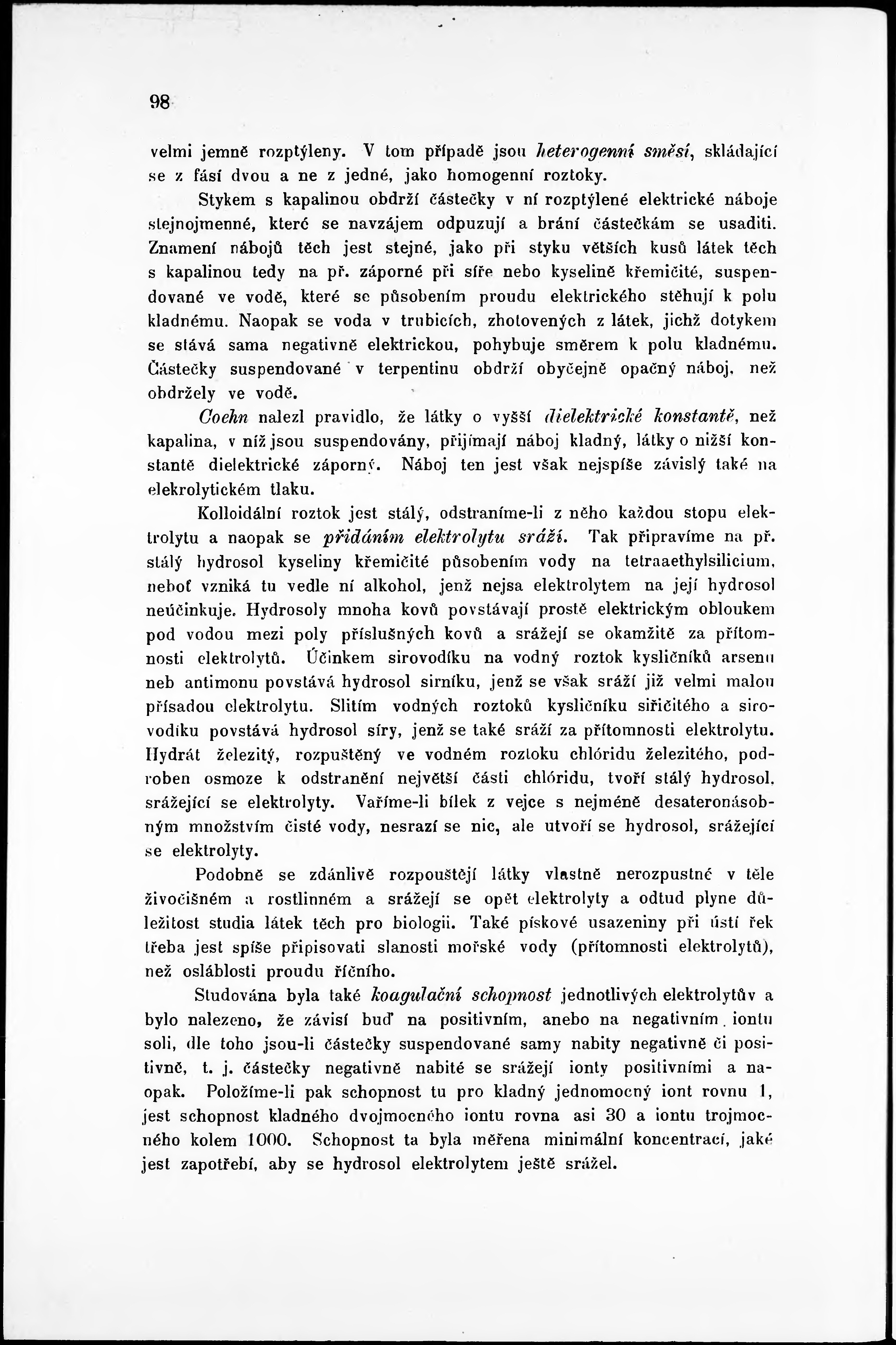 98

velmi jemně rozptýleny. V tom případě jsou heterogenní směsí, skládající se z fásí dvou a ne z jedné, jako homogenní roztoky.

Stykem s kapalinou obdrží částečky v ní rozptýlené elektrické náboje stejnojmenné, které se navzájem odpuzují a brání částečkám se usaditi. Znamení nábojů těch jest stejné, jako při styku větších kusů látek těch s kapalinou tedy na př. záporné při síře nebo kyselině křemičité, suspendované ve vodě, které se působením proudu elektrického stěhují k polu kladnému. Naopak se voda v trubicích, zhotovených z látek, jichž dotykem se stává sama negativně elektrickou, pohybuje směrem k polu kladnému. Částečky suspendované v terpentinu obdrží obyčejně opačný náboj, než obdržely ve vodě.

Coehn nalezl pravidlo, že látky o vyšší dielektrické konstantě, než kapalina, v níž jsou suspendovány, přijímají náboj kladný, látky o nižší konstantě dielektrické záporný. Náboj ten jest však nejspíše závislý také na elekrolytickém tlaku.

Kolloidální roztok jest stálý, odstraníme-li z něho každou stopu elektrolytu a naopak se přidáním elektrolytu sráží. Tak připravíme na př. stálý hydrosol kyseliny křemičité působením vody na tetraaethylsilicium, neboť vzniká tu vedle ní alkohol, jenž nejsa elektrolytem na její hydrosol neúčinkuje. Hydrosoly mnoha kovů povstávají prostě elektrickým obloukem pod vodou mezi poly příslušných kovů a srážejí se okamžitě za přítomnosti elektrolytů. Účinkem sirovodíku na vodný roztok kysličníků arsenu neb antimonu povstává hydrosol sirníku, jenž se však sráží již velmi malou přísadou elektrolytu. Slitím vodných roztoků kysličníku siřičitého a sirovodíku povstává hydrosol síry, jenž se také sráží za přítomnosti elektrolytu. Hydrát železitý, rozpuštěný ve vodném roztoku chlóridu železitého, podroben osmoze k odstranění největší části chlóridu, tvoří stálý hydrosol, srážející se elektrolyty. Vaříme-li bílek z vejce s nejméně desateronásobným množstvím čisté vody, nesrazí se nic, ale utvoří se hydrosol, srážející se elektrolyty.

Podobně se zdánlivě rozpouštějí látky vlastně nerozpustné v těle živočišném a rostlinném a srážejí se opět elektrolyty a odtud plyne důležitost studia látek těch pro biologii. Také pískové usazeniny při ústí řek třeba jest spíše připisovati slanosti mořské vody (přítomnosti elektrolytů), než osláblosti proudu říčního.

Studována byla také koagulační schopnost jednotlivých elektrolytův a bylo nalezeno, že závisí buď na positivním, anebo na negativním iontu soli, dle toho jsou-li částečky suspendované samy nabity negativně či positivně, t. j. částečky negativně nabité se srážejí ionty positivními a naopak. Položíme-li pak schopnost tu pro kladný jednomocný iont rovnu 1, jest schopnost kladného dvojmocného iontu rovna asi 30 a iontu trojmocného kolem 1000. Schopnost ta byla měřena minimální koncentrací, jaké jest zapotřebí, aby se hydrosol elektrolytem ještě srážel.